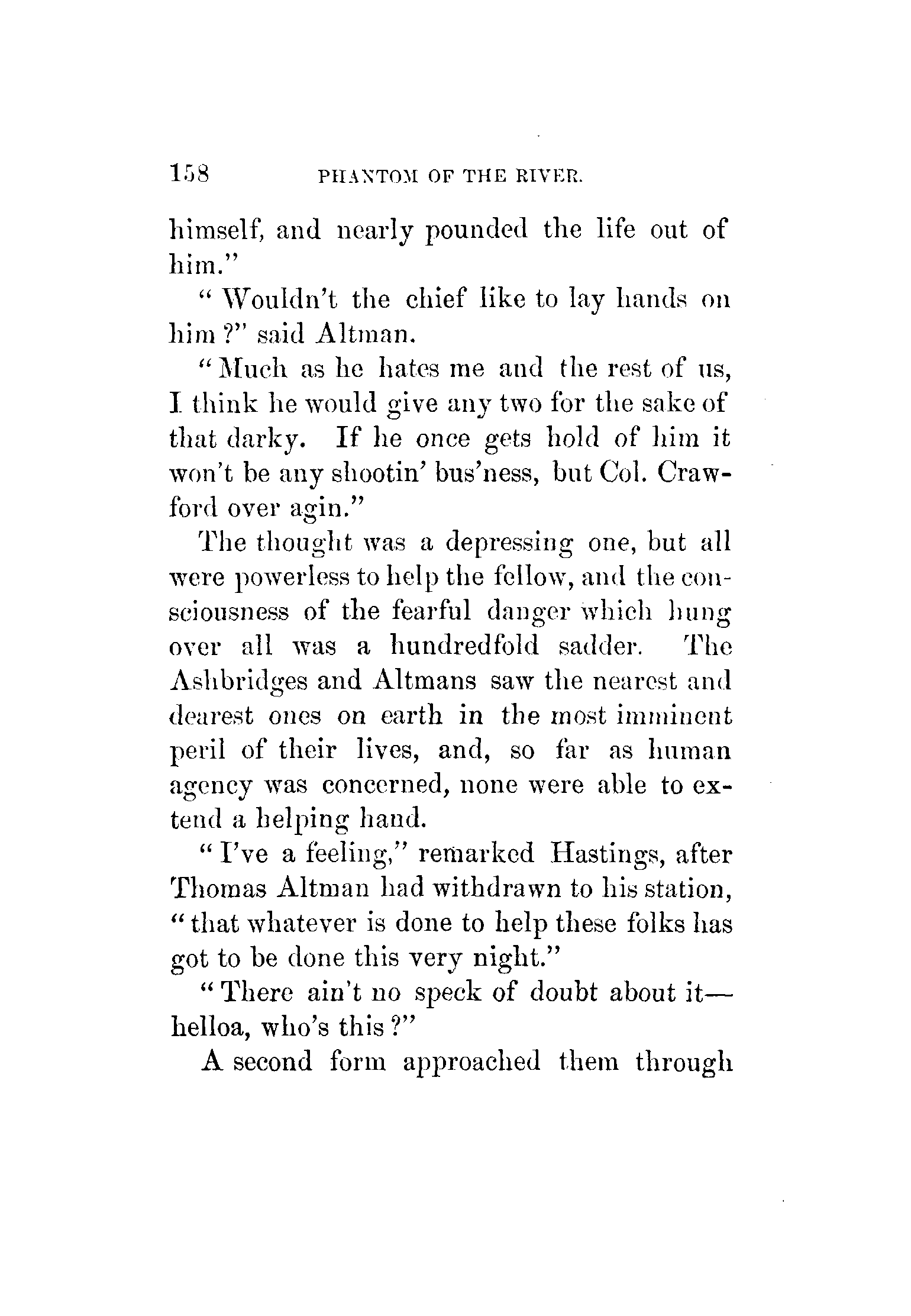 158 PHANTOM OF THE RIVER.

himself, and nearly pounded the life out of him."

"Wouldn't the chief like to lay hands on him?" said Altman.

"Much as he hates me and the rest of us, I think he would give any two for the sake of that darky. If he once gets hold of him it won't be any shootin' bus'ness, but Col. Crawford over agin."

The thought was a depressing one, but all were powerless to help the fellow, and the consciousness of the fearful danger which hung over all was a hundredfold sadder. The Ashbridges and Altmans saw the nearest and dearest ones on earth in the most imminent peril of their lives, and, so far as human agency was concerned, none were able to extend a helping hand.

"I've a feeling," remarked Hastings, after Thomas Altman had withdrawn to his station, "that whatever is done to help these folks has got to be done this very night."

"There ain't no speck of doubt about it—helloa, who's this?"

A second form approached them through